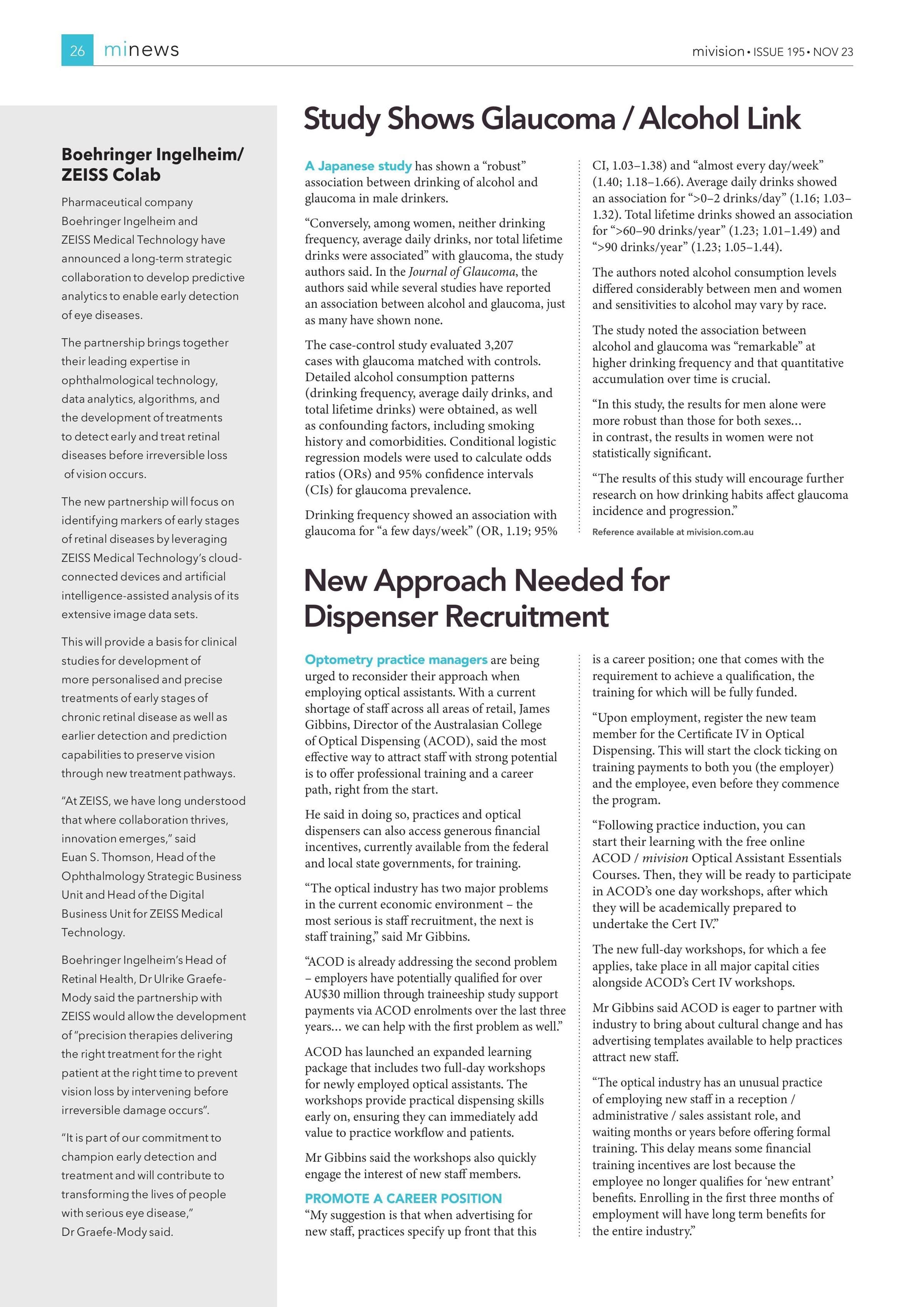 26 minews

mivision • ISSUE 195 • NOV 23

Boehringer Ingelheim/ ZEISS Colab

Pharmaceutical company Boehringer Ingelheim and ZEISS Medical Technology have announced a long-term strategic collaboration to develop predictive analytics to enable early detection of eye diseases.

The partnership brings together their leading expertise in ophthalmological technology, data analytics, algorithms, and the development of treatments to detect early and treat retinal diseases before irreversible loss of vision occurs.

The new partnership will focus on identifying markers of early stages of retinal diseases by leveraging ZEISS Medical Technology's cloud-connected devices and artificial intelligence-assisted analysis of its extensive image data sets.

This will provide a basis for clinical studies for development of more personalised and precise treatments of early stages of chronic retinal disease as well as earlier detection and prediction capabilities to preserve vision through new treatment pathways.

"At ZEISS, we have long understood that where collaboration thrives, innovation emerges," said Euan S. Thomson, Head of the Ophthalmology Strategic Business Unit and Head of the Digital Business Unit for ZEISS Medical Technology.

Boehringer Ingelheim's Head of Retinal Health, Dr Ulrike Graefe-Mody said the partnership with ZEISS would allow the development of "precision therapies delivering the right treatment for the right patient at the right time to prevent vision loss by intervening before irreversible damage occurs".

"It is part of our commitment to champion early detection and treatment and will contribute to transforming the lives of people with serious eye disease," Dr Graefe-Mody said.

Study Shows Glaucoma / Alcohol Link

A Japanese study has shown a "robust" association between drinking of alcohol and glaucoma in male drinkers.

"Conversely, among women, neither drinking frequency, average daily drinks, nor total lifetime drinks were associated" with glaucoma, the study authors said. In the Journal of Glaucoma, the authors said while several studies have reported an association between alcohol and glaucoma, just as many have shown none.

The case-control study evaluated 3,207 cases with glaucoma matched with controls. Detailed alcohol consumption patterns (drinking frequency, average daily drinks, and total lifetime drinks) were obtained, as well as confounding factors, including smoking history and comorbidities. Conditional logistic regression models were used to calculate odds ratios (ORs) and 95% confidence intervals (CIs) for glaucoma prevalence.

Drinking frequency showed an association with glaucoma for "a few days/week" (OR, 1.19; 95% CI, 1.03–1.38) and "almost every day/week" (1.40; 1.18–1.66). Average daily drinks showed an association for ">0–2 drinks/day" (1.16; 1.03–1.32). Total lifetime drinks showed an association for ">60–90 drinks/year" (1.23; 1.01–1.49) and ">90 drinks/year" (1.23; 1.05–1.44).

The authors noted alcohol consumption levels differed considerably between men and women and sensitivities to alcohol may vary by race.

The study noted the association between alcohol and glaucoma was "remarkable" at higher drinking frequency and that quantitative accumulation over time is crucial.

"In this study, the results for men alone were more robust than those for both sexes... in contrast, the results in women were not statistically significant.

"The results of this study will encourage further research on how drinking habits affect glaucoma incidence and progression."

Reference available at mivision.com.au

New Approach Needed for Dispenser Recruitment

Optometry practice managers are being urged to reconsider their approach when employing optical assistants. With a current shortage of staff across all areas of retail, James Gibbins, Director of the Australasian College of Optical Dispensing (ACOD), said the most effective way to attract staff with strong potential is to offer professional training and a career path, right from the start.

He said in doing so, practices and optical dispensers can also access generous financial incentives, currently available from the federal and local state governments, for training.

"The optical industry has two major problems in the current economic environment – the most serious is staff recruitment, the next is staff training," said Mr Gibbins.

"ACOD is already addressing the second problem – employers have potentially qualified for over AU$30 million through traineeship study support payments via ACOD enrolments over the last three years... we can help with the first problem as well."

ACOD has launched an expanded learning package that includes two full-day workshops for newly employed optical assistants. The workshops provide practical dispensing skills early on, ensuring they can immediately add value to practice workflow and patients.

Mr Gibbins said the workshops also quickly engage the interest of new staff members.

PROMOTE A CAREER POSITION
"My suggestion is that when advertising for new staff, practices specify up front that this is a career position; one that comes with the requirement to achieve a qualification, the training for which will be fully funded.

"Upon employment, register the new team member for the Certificate IV in Optical Dispensing. This will start the clock ticking on training payments to both you (the employer) and the employee, even before they commence the program.

"Following practice induction, you can start their learning with the free online ACOD / mivision Optical Assistant Essentials Courses. Then, they will be ready to participate in ACOD's one day workshops, after which they will be academically prepared to undertake the Cert IV."

The new full-day workshops, for which a fee applies, take place in all major capital cities alongside ACOD's Cert IV workshops.

Mr Gibbins said ACOD is eager to partner with industry to bring about cultural change and has advertising templates available to help practices attract new staff.

"The optical industry has an unusual practice of employing new staff in a reception / administrative / sales assistant role, and waiting months or years before offering formal training. This delay means some financial training incentives are lost because the employee no longer qualifies for 'new entrant' benefits. Enrolling in the first three months of employment will have long term benefits for the entire industry."